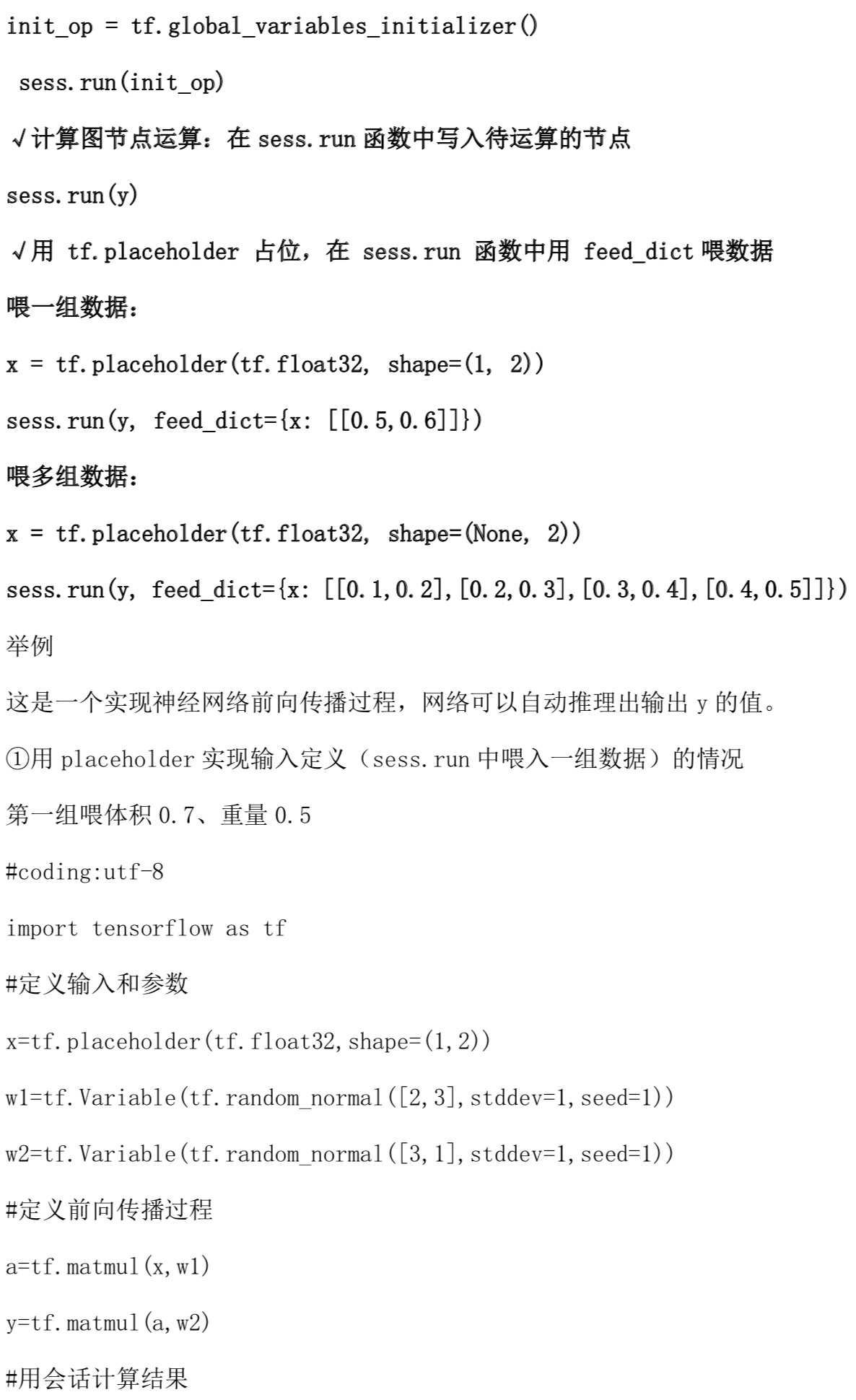 init_op = tf.global_variables_initializer()

sess.run(init_op)

√计算图节点运算：在sess.run函数中写入待运算的节点

sess.run(y)

√用tf.placeholder占位，在sess.run函数中用feed_dict喂数据

喂一组数据：

x = tf.placeholder(tf.float32, shape=(1, 2))

sess.run(y, feed_dict={x: [[0.5,0.6]]})

喂多组数据：

x = tf.placeholder(tf.float32, shape=(None, 2))

sess.run(y, feed_dict={x: [[0.1,0.2],[0.2,0.3],[0.3,0.4],[0.4,0.5]]})

举例

这是一个实现神经网络前向传播过程，网络可以自动推理出输出y的值。

①用placeholder实现输入定义（sess.run中喂入一组数据）的情况

第一组喂体积0.7、重量0.5

#coding:utf-8

import tensorflow as tf

#定义输入和参数

x=tf.placeholder(tf.float32,shape=(1,2))

w1=tf.Variable(tf.random_normal([2,3],stddev=1,seed=1))

w2=tf.Variable(tf.random_normal([3,1],stddev=1,seed=1))

#定义前向传播过程

a=tf.matmul(x,w1)

y=tf.matmul(a,w2)

#用会话计算结果